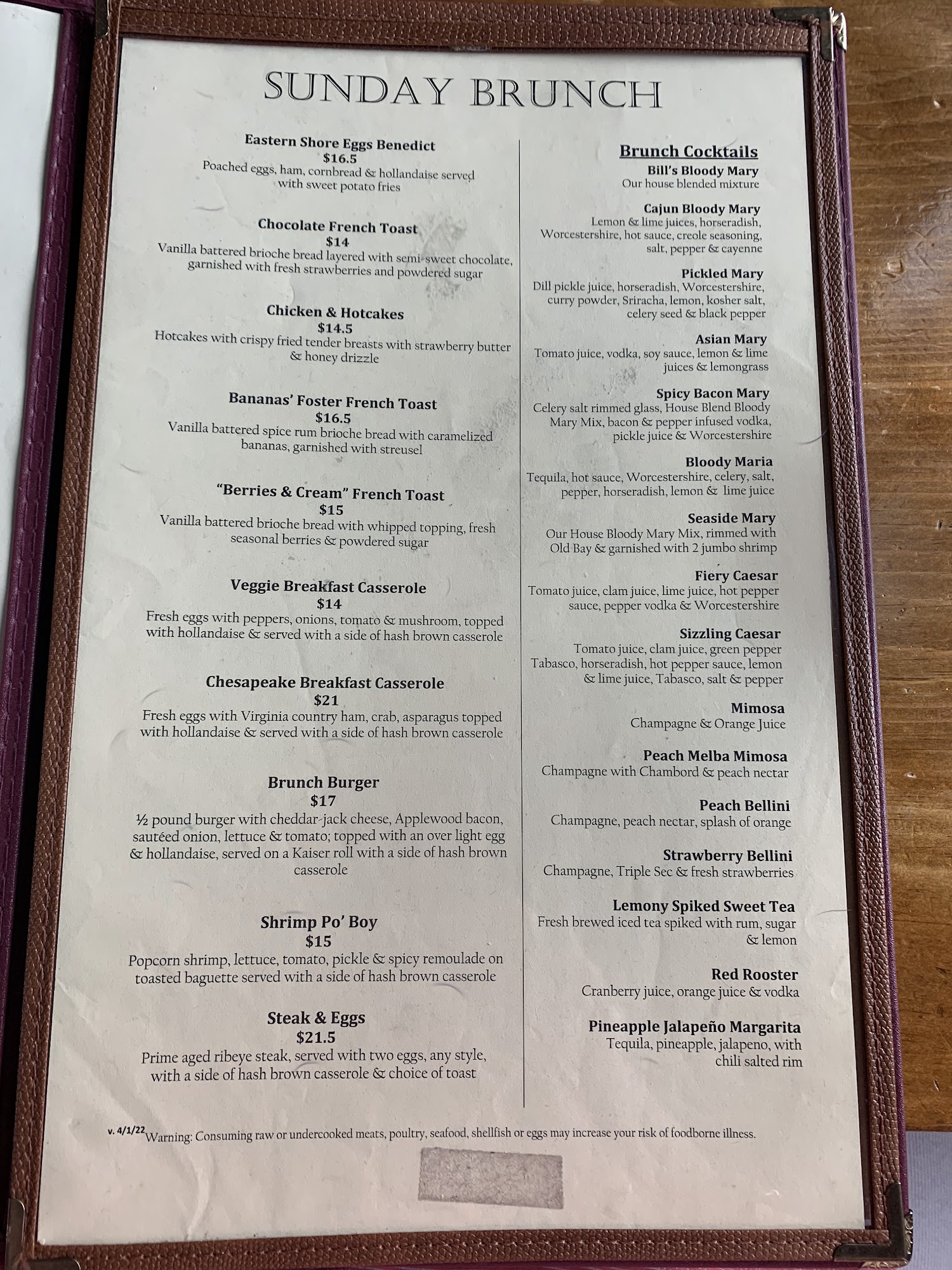 SUNDAY BRUNCH

Eastern Shore Eggs Benedict
$16.5
Poached eggs, ham, cornbread & hollandaise served with sweet potato fries

Chocolate French Toast
$14
Vanilla battered brioche bread layered with semi-sweet chocolate, garnished with fresh strawberries and powdered sugar

Chicken & Hotcakes
$14.5
Hotcakes with crispy fried tender breasts with strawberry butter & honey drizzle

Bananas' Foster French Toast
$16.5
Vanilla battered spice rum brioche bread with caramelized bananas, garnished with streusel

"Berries & Cream" French Toast
$15
Vanilla battered brioche bread with whipped topping, fresh seasonal berries & powdered sugar

Veggie Breakfast Casserole
$14
Fresh eggs with peppers, onions, tomato & mushroom, topped with hollandaise & served with a side of hash brown casserole

Chesapeake Breakfast Casserole
$21
Fresh eggs with Virginia country ham, crab, asparagus topped with hollandaise & served with a side of hash brown casserole

Brunch Burger
$17
½ pound burger with cheddar-jack cheese, Applewood bacon, sautéed onion, lettuce & tomato; topped with an over light egg & hollandaise, served on a Kaiser roll with a side of hash brown casserole

Shrimp Po' Boy
$15
Popcorn shrimp, lettuce, tomato, pickle & spicy remoulade on toasted baguette served with a side of hash brown casserole

Steak & Eggs
$21.5
Prime aged ribeye steak, served with two eggs, any style, with a side of hash brown casserole & choice of toast

Brunch Cocktails
Bill's Bloody Mary
Our house blended mixture

Cajun Bloody Mary
Lemon & lime juices, horseradish, Worcestershire, hot sauce, creole seasoning, salt, pepper & cayenne

Pickled Mary
Dill pickle juice, horseradish, Worcestershire, curry powder, Sriracha, lemon, kosher salt, celery seed & black pepper

Asian Mary
Tomato juice, vodka, soy sauce, lemon & lime juices & lemongrass

Spicy Bacon Mary
Celery salt rimmed glass, House Blend Bloody Mary Mix, bacon & pepper infused vodka, pickle juice & Worcestershire

Bloody Maria
Tequila, hot sauce, Worcestershire, celery, salt, pepper, horseradish, lemon & lime juice

Seaside Mary
Our House Bloody Mary Mix, rimmed with Old Bay & garnished with 2 jumbo shrimp

Fiery Caesar
Tomato juice, clam juice, lime juice, hot pepper sauce, pepper vodka & Worcestershire

Sizzling Caesar
Tomato juice, clam juice, green pepper Tabasco, horseradish, hot pepper sauce, lemon & lime juice, Tabasco, salt & pepper

Mimosa
Champagne & Orange Juice

Peach Melba Mimosa
Champagne with Chambord & peach nectar

Peach Bellini
Champagne, peach nectar, splash of orange

Strawberry Bellini
Champagne, Triple Sec & fresh strawberries

Lemony Spiked Sweet Tea
Fresh brewed iced tea spiked with rum, sugar & lemon

Red Rooster
Cranberry juice, orange juice & vodka

Pineapple Jalapeño Margarita
Tequila, pineapple, jalapeno, with chili salted rim

v. 4/1/22 Warning: Consuming raw or undercooked meats, poultry, seafood, shellfish or eggs may increase your risk of foodborne illness.